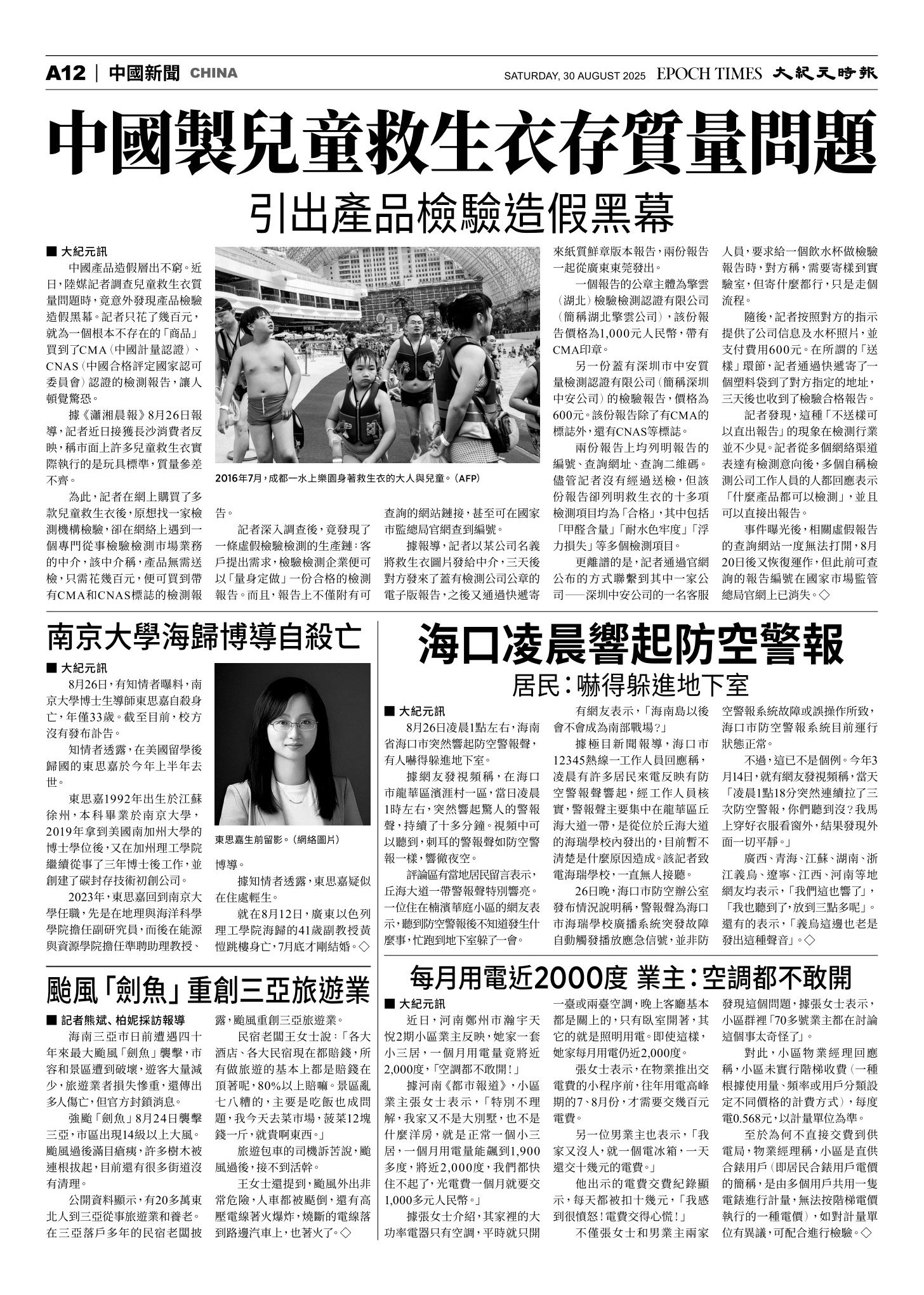 A12 | 中國新聞 CHINA

SATURDAY, 30 AUGUST 2025 EPOCH TIMES 大紀元時報

中國製兒童救生衣存質量問題

引出產品檢驗造假黑幕

■ 大紀元訊

中國產品造假層出不窮。近日，陸媒記者調查兒童救生衣質量問題時，竟意外發現產品檢驗造假黑幕。記者只花了幾百元，就為一個根本不存在的「商品」買到了CMA（中國計量認證）、CNAS（中國合格評定國家認可委員會）認證的檢測報告，讓人頓覺驚恐。

據《瀟湘晨報》8月26日報導，記者近日接獲長沙消費者反映，稱市面上許多兒童救生衣實際執行的是玩具標準，質量參差不齊。

為此，記者在網上購買了多款兒童救生衣後，原想找一家檢測機構檢驗，卻在網絡上遇到一個專門從事檢驗檢測市場業務的中介，該中介稱，產品無需送檢，只需花幾百元，便可買到帶有CMA和CNAS標誌的檢測報告。

2016年7月，成都一水上樂園身著救生衣的大人與兒童。（AFP）

記者深入調查後，竟發現了一條虛假檢驗檢測的生產鏈：客戶提出需求，檢驗檢測企業便可以「量身定做」一份合格的檢測報告。而且，報告上不僅附有可查詢的網站鏈接，甚至可在國家市監總局官網查到編號。

據報導，記者以某公司名義將救生衣圖片發給中介，三天後對方發來了蓋有檢測公司公章的電子版報告，之後又通過快遞寄來紙質鮮章版本報告，兩份報告一起從廣東東莞發出。

一個報告的公章主體為擎雲（湖北）檢驗檢測認證有限公司（簡稱湖北擎雲公司），該份報告價格為1,000元人民幣，帶有CMA印章。

另一份蓋有深圳市中安質量檢測認證有限公司（簡稱深圳中安公司）的檢驗報告，價格為600元。該份報告除了有CMA的標誌外，還有CNAS等標誌。

兩份報告上均列明報告的編號、查詢網址、查詢二維碼。儘管記者沒有經過送檢，但該份報告卻列明救生衣的十多項檢測項目均為「合格」，其中包括「甲醛含量」「耐水色牢度」「浮力損失」等多個檢測項目。

更離譜的是，記者通過官網公布的方式聯繫到其中一家公司——深圳中安公司的一名客服人員，要求給一個飲水杯做檢驗報告時，對方稱，需要寄樣到實驗室，但寄什麼都行，只是走個流程。

隨後，記者按照對方的指示提供了公司信息及水杯照片，並支付費用600元。在所謂的「送樣」環節，記者通過快遞寄了一個塑料袋到了對方指定的地址，三天後也收到了檢驗合格報告。

記者發現，這種「不送樣可以直出報告」的現象在檢測行業並不少見。記者從多個網絡渠道表達有檢測意向後，多個自稱檢測公司工作人員的人都回應表示「什麼產品都可以檢測」，並且可以直接出報告。

事件曝光後，相關虛假報告的查詢網站一度無法打開，8月20日後又恢復運作，但此前可查詢的報告編號在國家市場監管總局官網上已消失。◇

南京大學海歸博導自殺亡

■ 大紀元訊

8月26日，有知情者曝料，南京大學博士生導師東思嘉自殺身亡，年僅33歲。截至目前，校方沒有發布訃告。

知情者透露，在美國留學後歸國的東思嘉於今年上半年去世。

東思嘉1992年出生於江蘇徐州，本科畢業於南京大學，2019年拿到美國南加州大學的博士學位後，又在加州理工學院繼續從事了三年博士後工作，並創建了碳封存技術初創公司。

2023年，東思嘉回到南京大學任職，先是在地理與海洋科學學院擔任副研究員，而後在能源與資源學院擔任準聘助理教授、博導。

東思嘉生前留影。（網絡圖片）

據知情者透露，東思嘉疑似在住處輕生。

就在8月12日，廣東以色列理工學院海歸的41歲副教授黃愷跳樓身亡，7月底才剛結婚。◇

海口凌晨響起防空警報

居民：嚇得躲進地下室

■ 大紀元訊

8月26日凌晨1點左右，海南省海口市突然響起防空警報聲，有人嚇得躲進地下室。

據網友發視頻稱，在海口市龍華區濱涯村一區，當日凌晨1時左右，突然響起驚人的警報聲，持續了十多分鐘。視頻中可以聽到，刺耳的警報聲如防空警報一樣，響徹夜空。

評論區有當地居民留言表示，丘海大道一帶警報聲特別響亮。一位住在楠濱華庭小區的網友表示，聽到防空警報後不知道發生什麼事，忙跑到地下室躲了一會。

有網友表示，「海南島以後會不會成為南部戰場？」

據極目新聞報導，海口市12345熱線一工作人員回應稱，凌晨有許多居民來電反映有防空警報聲響起，經工作人員核實，警報聲主要集中在龍華區丘海大道一帶，是從位於丘海大道的海瑞學校內發出的，目前暫不清楚是什麼原因造成。該記者致電海瑞學校，一直無人接聽。

26日晚，海口市防空辦公室發布情況說明稱，警報聲為海口市海瑞學校廣播系統突發故障自動觸發播放應急信號，並非防空警報系統故障或誤操作所致，海口市防空警報系統目前運行狀態正常。

不過，這已不是個例。今年3月14日，就有網友發視頻稱，當天「凌晨1點18分突然連續拉了三次防空警報，你們聽到沒？我馬上穿好衣服看窗外，結果發現外面一切平靜。」

廣西、青海、江蘇、湖南、浙江義烏、遼寧、江西、河南等地網友均表示，「我們這也響了」，「我也聽到了，放到三點多呢」。還有的表示，「義烏這邊也老是發出這種聲音」。◇

颱風「劍魚」重創三亞旅遊業

■ 記者熊斌、柏妮採訪報導

海南三亞市日前遭遇四十年來最大颱風「劍魚」襲擊，市容和景區遭到破壞，遊客大量減少，旅遊業者損失慘重，還傳出多人傷亡，但官方封鎖消息。

強颱「劍魚」8月24日襲擊三亞，市區出現14級以上大風。颱風過後滿目瘡痍，許多樹木被連根拔起，目前還有很多街道沒有清理。

公開資料顯示，有20多萬東北人到三亞從事旅遊業和養老。在三亞落戶多年的民宿老闆披露，颱風重創三亞旅遊業。

民宿老闆王女士說：「各大酒店、各大民宿現在都賠錢，所有做旅遊的基本上都是賠錢在頂著呢，80%以上賠嘛。景區亂七八糟的，主要是吃飯也成問題，我今天去菜市場，菠菜12塊錢一斤，就貴啊東西。」

旅遊包車的司機訴苦說，颱風過後，接不到活幹。

王女士還提到，颱風外出非常危險，人車都被颳倒，還有高壓電線著火爆炸，燒斷的電線落到路邊汽車上，也著火了。◇

每月用電近2000度 業主：空調都不敢開

■ 大紀元訊

近日，河南鄭州市瀚宇天悅2期小區業主反映，她家一套小三居，一個月用電量竟將近2,000度，「空調都不敢開！」

據河南《都市報道》，小區業主張女士表示，「特別不理解，我家又不是大別墅，也不是什麼洋房，就是正常一個小三居，一個月用電量能飆到1,900多度，將近2,000度，我們都快住不起了，光電費一個月就要交1,000多元人民幣。」

據張女士介紹，其家裡的大功率電器只有空調，平時就只開一臺或兩臺空調，晚上客廳基本都是關上的，只有臥室開著，其它的就是照明用電。即使這樣，她家每月用電仍近2,000度。

張女士表示，在物業推出交電費的小程序前，往年用電高峰期的7、8月份，才需要交幾百元電費。

另一位男業主也表示，「我家又沒人，就一個電冰箱，一天還交十幾元的電費。」

他出示的電費交費紀錄顯示，每天都被扣十幾元，「我感到很憤怒！電費交得心慌！」

不僅張女士和男業主兩家發現這個問題，據張女士表示，小區群裡「70多號業主都在討論這個事太奇怪了」。

對此，小區物業經理回應稱，小區未實行階梯收費（一種根據使用量、頻率或用戶分類設定不同價格的計費方式），每度電0.568元，以計量單位為準。

至於為何不直接交費到供電局，物業經理稱，小區是直供合錶用戶（即居民合錶用戶電價的簡稱，是由多個用戶共用一隻電錶進行計量，無法按階梯電價執行的一種電價），如對計量單位有異議，可配合進行檢驗。◇